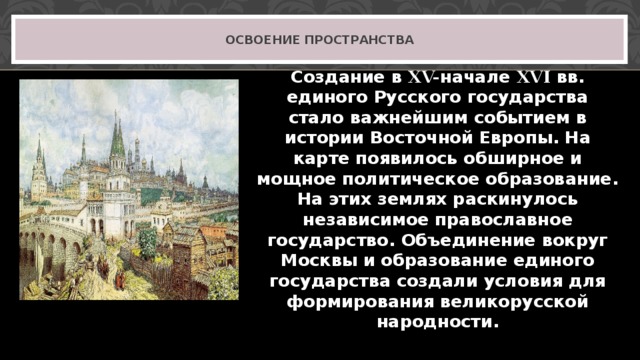 ОСВОЕНИЕ ПРОСТРАНСТВА

Создание в XV-начале XVI вв. единого Русского государства стало важнейшим событием в истории Восточной Европы. На карте появилось обширное и мощное политическое образование. На этих землях раскинулось независимое православное государство. Объединение вокруг Москвы и образование единого государства создали условия для формирования великорусской народности.